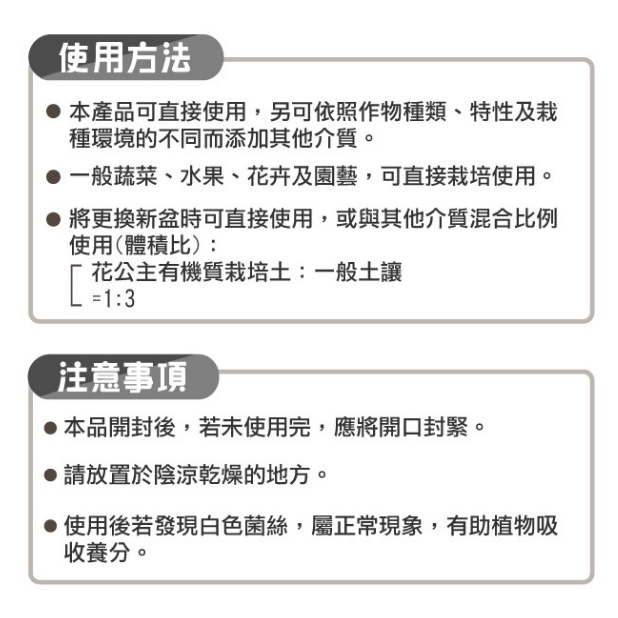 使用方法

● 本產品可直接使用，另可依照作物種類、特性及栽種環境的不同而添加其他介質。

● 一般蔬菜、水果、花卉及園藝，可直接栽培使用。

● 將更換新盆時可直接使用，或與其他介質混合比例使用(體積比)：
花公主有機質栽培土：一般土讓
=1:3

注意事項

● 本品開封後，若未使用完，應將開口封緊。

● 請放置於陰涼乾燥的地方。

● 使用後若發現白色菌絲，屬正常現象，有助植物吸收養分。